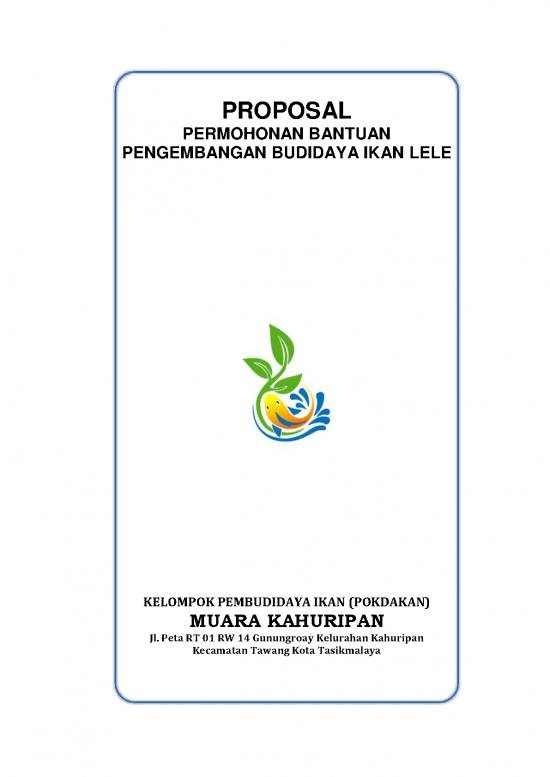 PROPOSAL
PERMOHONAN BANTUAN
PENGEMBANGAN BUDIDAYA IKAN LELE

KELOMPOK PEMBUDIDAYA IKAN (POKDAKAN)
MUARA KAHURIPAN
Jl. Peta RT 01 RW 14 Gunungroay Kelurahan Kahuripan
Kecamatan Tawang Kota Tasikmalaya